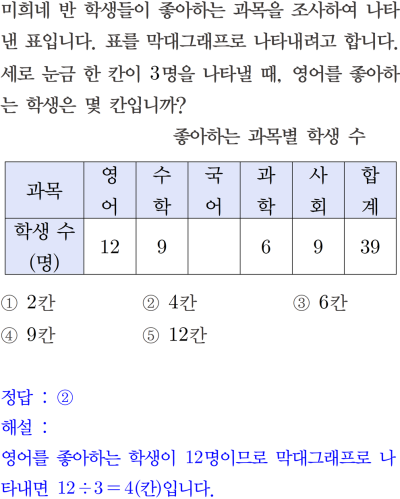 미희네 반 학생들이 좋아하는 과목을 조사하여 나타낸 표입니다. 표를 막대그래프로 나타내려고 합니다. 세로 눈금 한 칸이 3명을 나타낼 때, 영어를 좋아하는 학생은 몇 칸입니까?

좋아하는 과목별 학생 수

| 과목 | 영어 | 수학 | 국어 | 과학 | 사회 | 합계 |
|---|---|---|---|---|---|---|
| 학생 수 (명) | 12 | 9 |  | 6 | 9 | 39 |

① 2칸
② 4칸
③ 6칸
④ 9칸
⑤ 12칸

정답 : ②
해설 :
영어를 좋아하는 학생이 12명이므로 막대그래프로 나타내면 $12 \div 3 = 4$(칸)입니다.